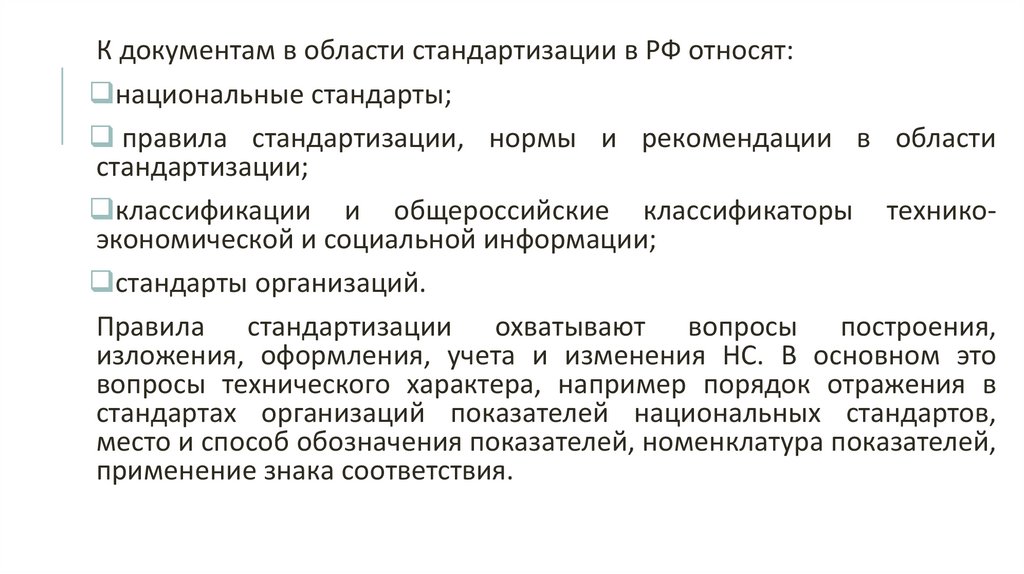 К документам в области стандартизации в РФ относят:

❑национальные стандарты;

❑ правила стандартизации, нормы и рекомендации в области стандартизации;

❑классификации и общероссийские классификаторы технико-экономической и социальной информации;

❑стандарты организаций.

Правила стандартизации охватывают вопросы построения, изложения, оформления, учета и изменения НС. В основном это вопросы технического характера, например порядок отражения в стандартах организаций показателей национальных стандартов, место и способ обозначения показателей, номенклатура показателей, применение знака соответствия.